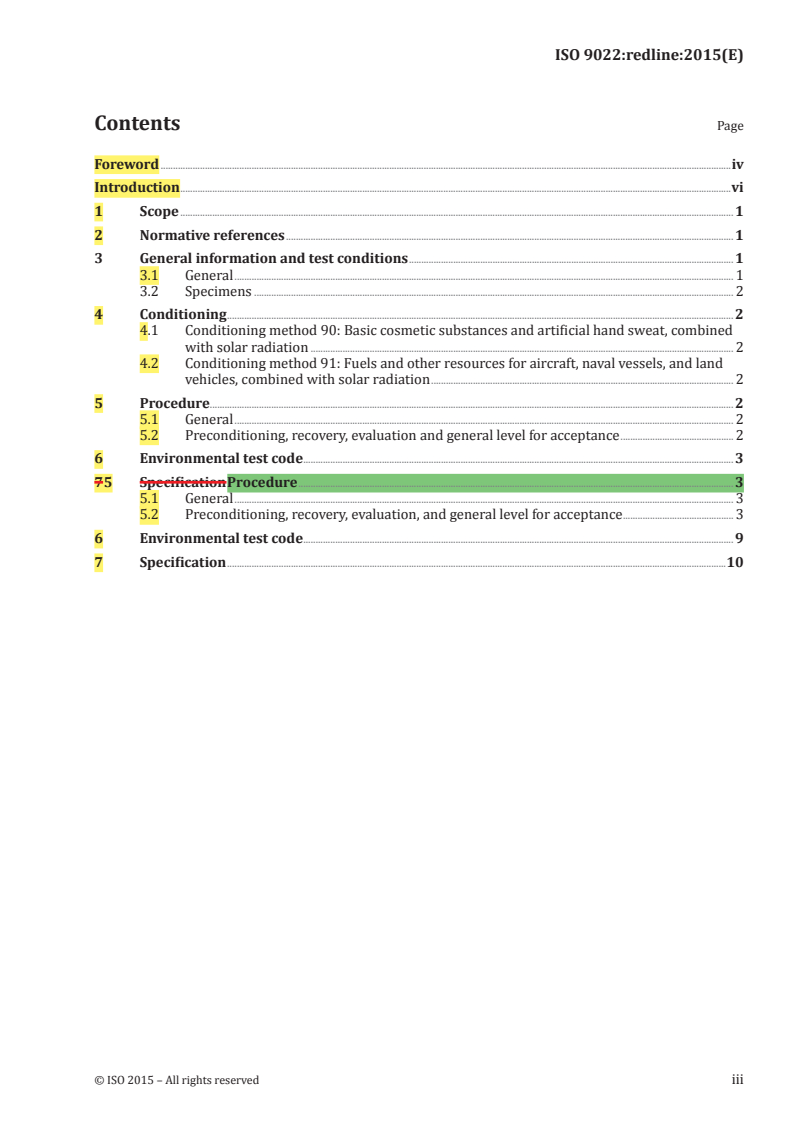 ISO 9022:redline:2015(E)

Contents

Page

Foreword iv
Introduction vi
1 Scope 1
2 Normative references 1
3 General information and test conditions 1
3.1 General 1
3.2 Specimens 2
4 Conditioning 2
4.1 Conditioning method 90: Basic cosmetic substances and artificial hand sweat, combined with solar radiation 2
4.2 Conditioning method 91: Fuels and other resources for aircraft, naval vessels, and land vehicles, combined with solar radiation 2
5 Procedure 2
5.1 General 2
5.2 Preconditioning, recovery, evaluation and general level for acceptance 2
6 Environmental test code 3
75 SpecificationProcedure 3
5.1 General 3
5.2 Preconditioning, recovery, evaluation, and general level for acceptance 3
6 Environmental test code 9
7 Specification 10

© ISO 2015 – All rights reserved

iii